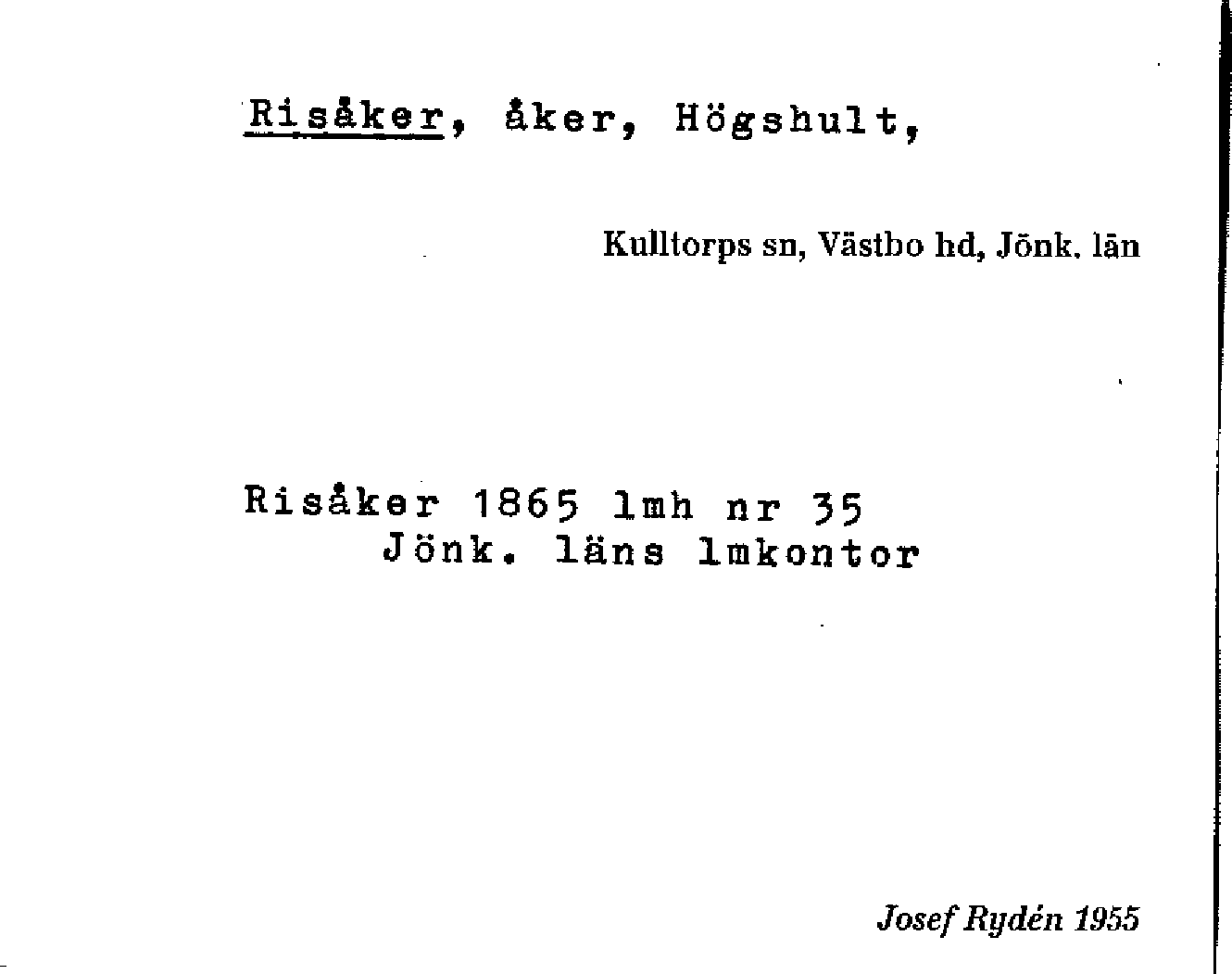 Risåker, åker, Högshult,

Kulltorps sn, Västbo hd, Jönk. län

Risåker 1865 lmh nr 35
Jönk. läns lmkontor

Josef Rydén 1955